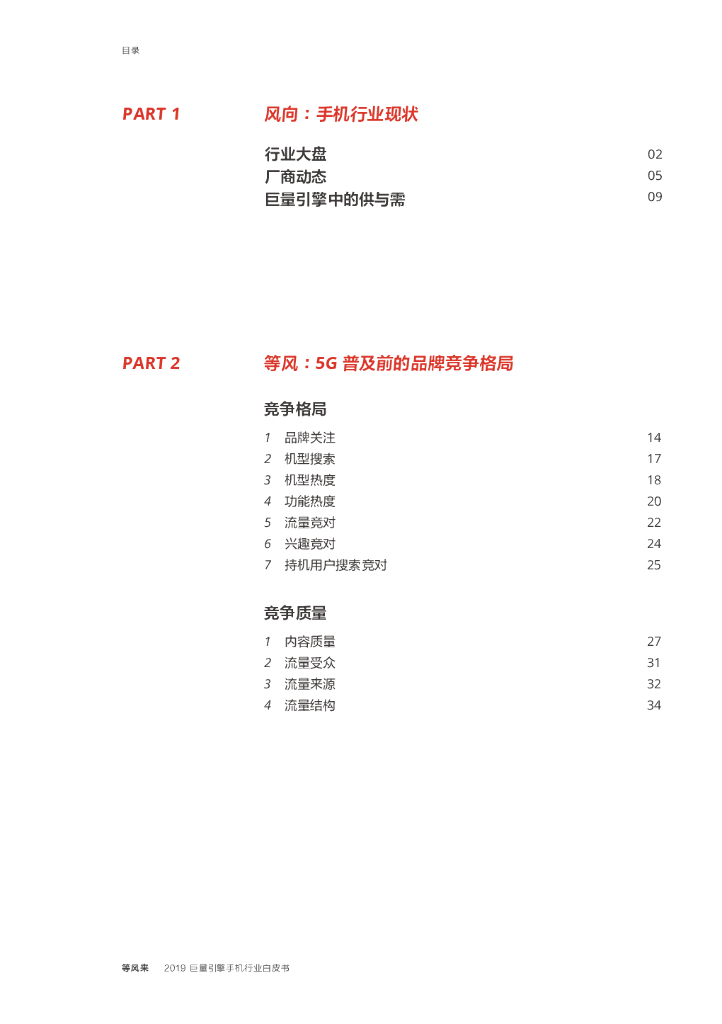 目录

PART 1

风向：手机行业现状

行业大盘 02
厂商动态 05
巨量引擎中的供与需 09

PART 2

等风：5G 普及前的品牌竞争格局

竞争格局

1 品牌关注 14
2 机型搜索 17
3 机型热度 18
4 功能热度 20
5 流量竞对 22
6 兴趣竞对 24
7 持机用户搜索竞对 25

竞争质量

1 内容质量 27
2 流量受众 31
3 流量来源 32
4 流量结构 34

等风来 2019 巨量引擎手机行业白皮书